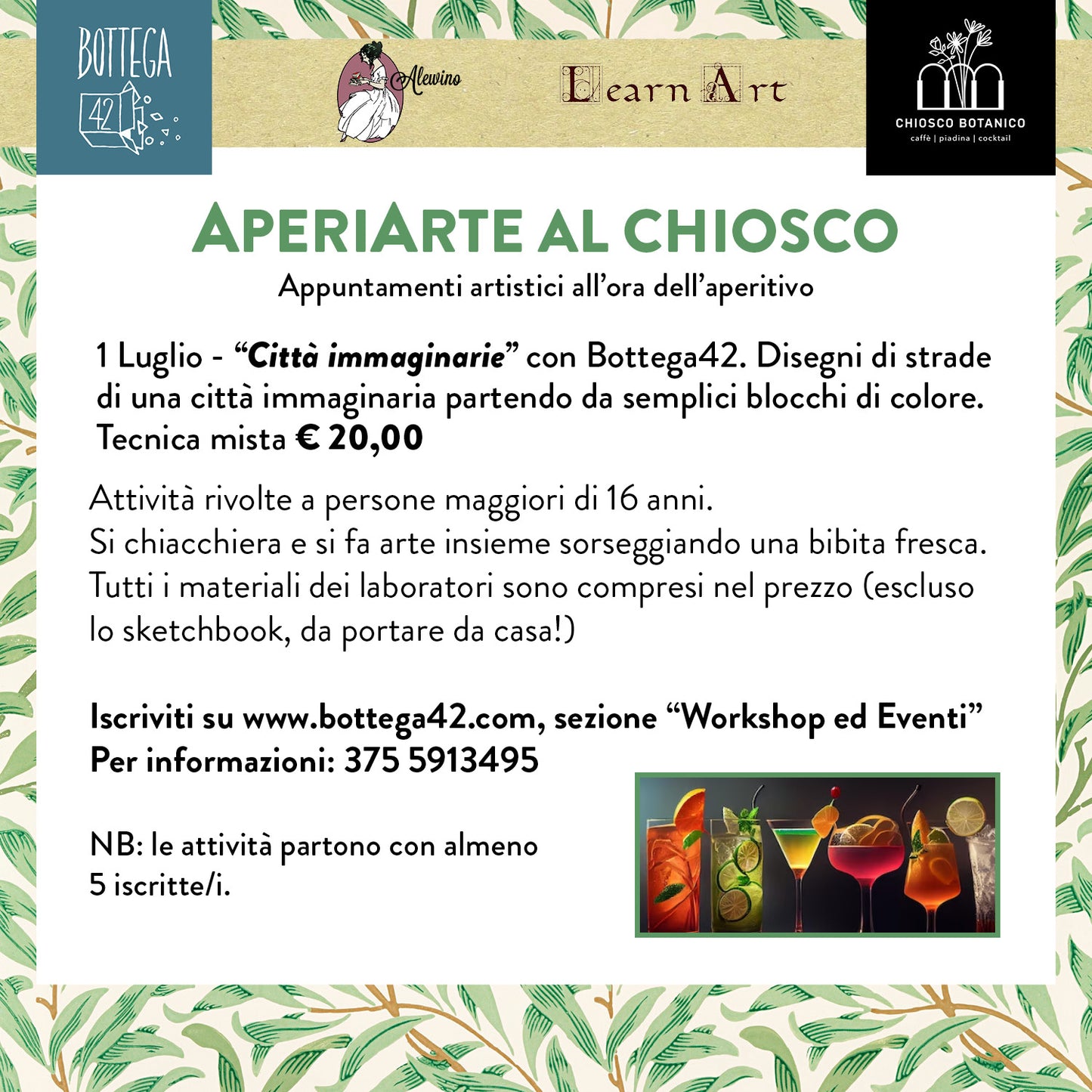 BOTTEGA 42

Alewino

Learn Art

CHIOSCO BOTANICO
caffè | piadina | cocktail

APERIARTE AL CHIOSCO
Appuntamenti artistici all'ora dell'aperitivo

1 Luglio - "Città immaginarie" con Bottega42. Disegni di strade di una città immaginaria partendo da semplici blocchi di colore. Tecnica mista € 20,00

Attività rivolte a persone maggiori di 16 anni.
Si chiacchiera e si fa arte insieme sorseggiando una bibita fresca.
Tutti i materiali dei laboratori sono compresi nel prezzo (escluso lo sketchbook, da portare da casa!)

Iscriviti su www.bottega42.com, sezione "Workshop ed Eventi"
Per informazioni: 375 5913495

NB: le attività partono con almeno 5 iscritte/i.